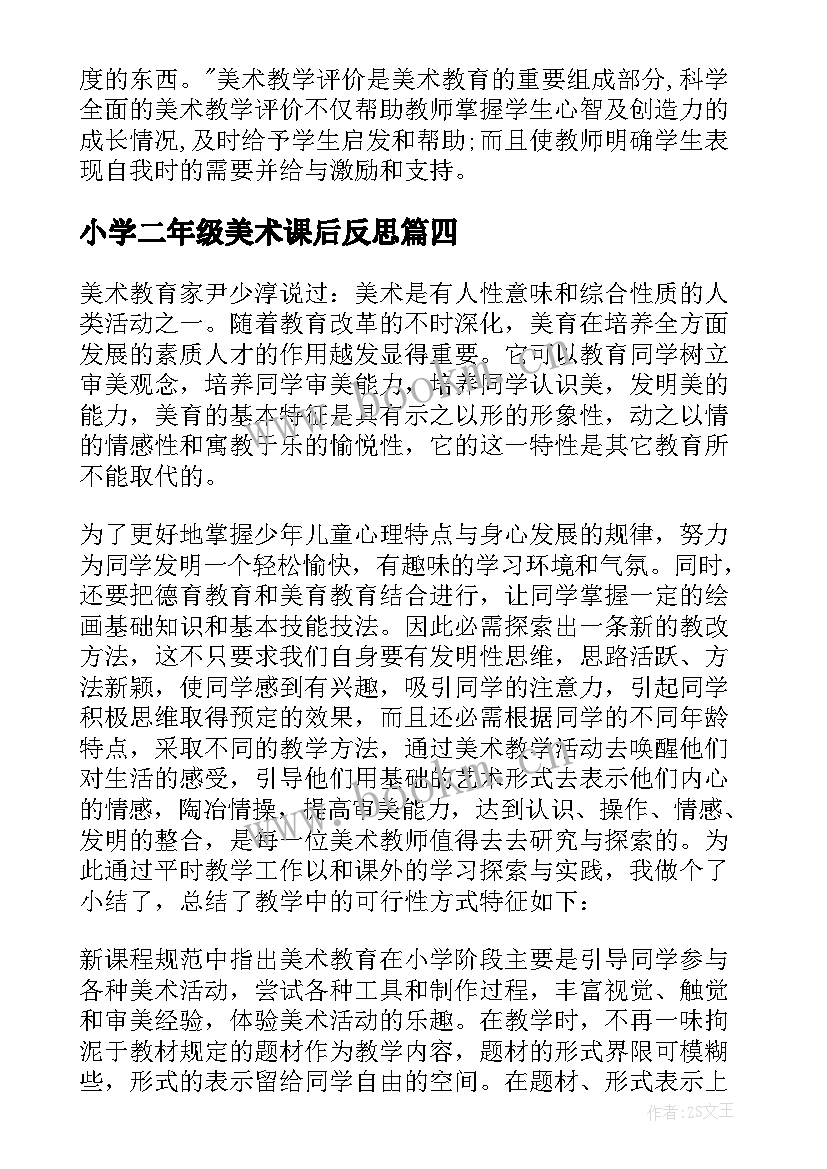 度的东西。"美术教学评价是美术教育的重要组成部分,科学全面的美术教学评价不仅帮助教师掌握学生心智及创造力的成长情况,及时给予学生启发和帮助;而且使教师明确学生表现自我时的需要并给与激励和支持。

小学二年级美术课后反思篇四

美术教育家尹少淳说过：美术是有人性意味和综合性质的人类活动之一。随着教育改革的不时深化，美育在培养全方面发展的素质人才的作用越发显得重要。它可以教育同学树立审美观念，培养同学审美能力，培养同学认识美，发明美的能力，美育的基本特征是具有示之以形的形象性，动之以情的情感性和寓教于乐的愉悦性，它的这一特性是其它教育所不能取代的。

为了更好地掌握少年儿童心理特点与身心发展的规律，努力为同学发明一个轻松愉快，有趣味的学习环境和气氛。同时，还要把德育教育和美育教育结合进行，让同学掌握一定的绘画基础知识和基本技能技法。因此必需探索出一条新的教改方法，这不只要求我们自身要有发明性思维，思路活跃、方法新颖，使同学感到有兴趣，吸引同学的注意力，引起同学积极思维取得预定的效果，而且还必需根据同学的不同年龄特点，采取不同的教学方法，通过美术教学活动去唤醒他们对生活的感受，引导他们用基础的艺术形式去表示他们内心的情感，陶冶情操，提高审美能力，达到认识、操作、情感、发明的整合，是每一位美术教师值得去去研究与探索的。为此通过平时教学工作以和课外的学习探索与实践，我做个了小结了，总结了教学中的可行性方式特征如下：

新课程规范中指出美术教育在小学阶段主要是引导同学参与各种美术活动，尝试各种工具和制作过程，丰富视觉、触觉和审美经验，体验美术活动的乐趣。在教学时，不再一味拘泥于教材规定的题材作为教学内容，题材的形式界限可模糊些，形式的表示留给同学自由的空间。在题材、形式表示上

作者：ZS文王